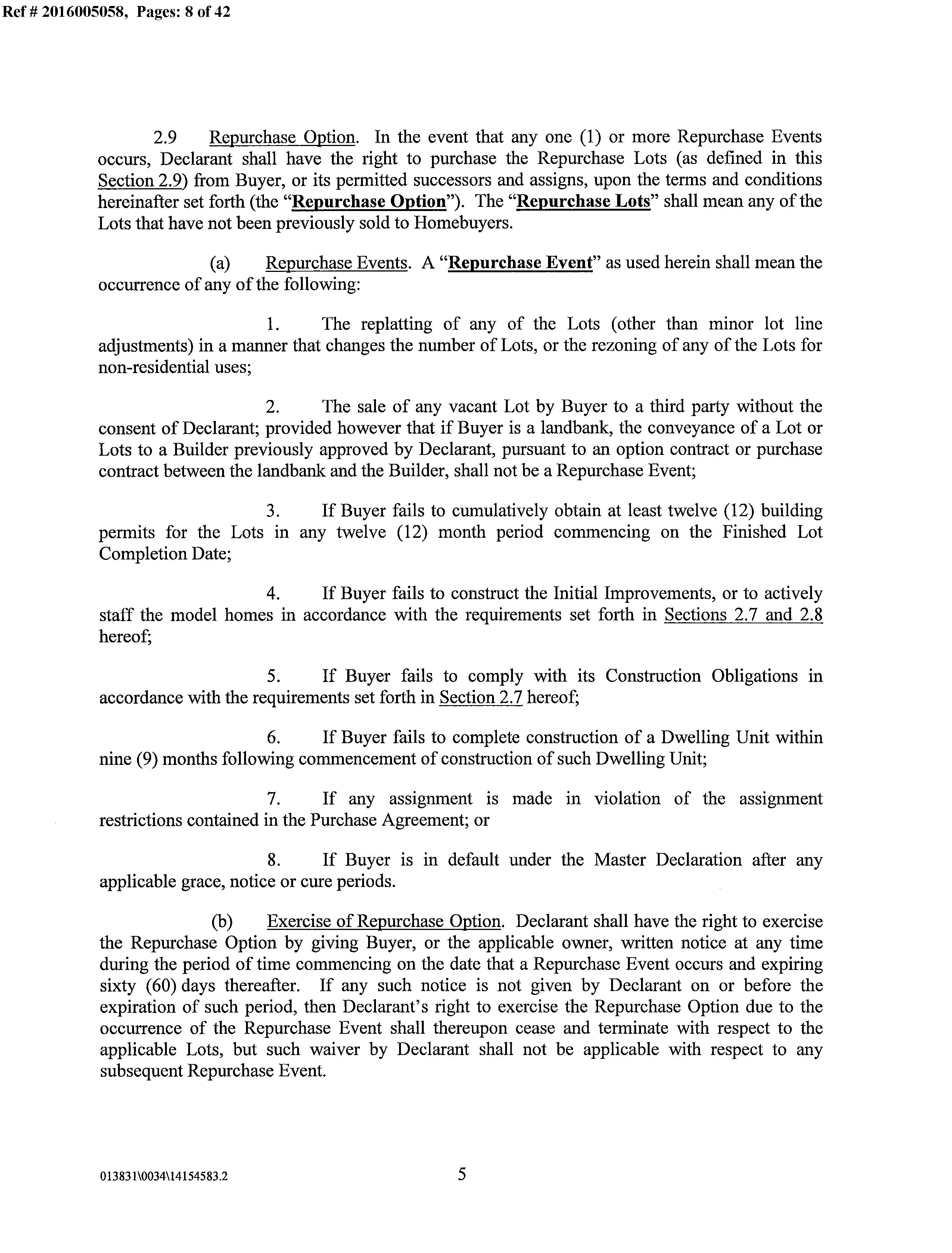 Ref # 2016005058, Pages: 8 of 42

2.9 Repurchase Option. In the event that any one (1) or more Repurchase Events occurs, Declarant shall have the right to purchase the Repurchase Lots (as defined in this Section 2.9) from Buyer, or its permitted successors and assigns, upon the terms and conditions hereinafter set forth (the "Repurchase Option"). The "Repurchase Lots" shall mean any of the Lots that have not been previously sold to Homebuyers.

(a) Repurchase Events. A "Repurchase Event" as used herein shall mean the occurrence of any of the following:

1. The replatting of any of the Lots (other than minor lot line adjustments) in a manner that changes the number of Lots, or the rezoning of any of the Lots for non-residential uses;

2. The sale of any vacant Lot by Buyer to a third party without the consent of Declarant; provided however that if Buyer is a landbank, the conveyance of a Lot or Lots to a Builder previously approved by Declarant, pursuant to an option contract or purchase contract between the landbank and the Builder, shall not be a Repurchase Event;

3. If Buyer fails to cumulatively obtain at least twelve (12) building permits for the Lots in any twelve (12) month period commencing on the Finished Lot Completion Date;

4. If Buyer fails to construct the Initial Improvements, or to actively staff the model homes in accordance with the requirements set forth in Sections 2.7 and 2.8 hereof;

5. If Buyer fails to comply with its Construction Obligations in accordance with the requirements set forth in Section 2.7 hereof;

6. If Buyer fails to complete construction of a Dwelling Unit within nine (9) months following commencement of construction of such Dwelling Unit;

7. If any assignment is made in violation of the assignment restrictions contained in the Purchase Agreement; or

8. If Buyer is in default under the Master Declaration after any applicable grace, notice or cure periods.

(b) Exercise of Repurchase Option. Declarant shall have the right to exercise the Repurchase Option by giving Buyer, or the applicable owner, written notice at any time during the period of time commencing on the date that a Repurchase Event occurs and expiring sixty (60) days thereafter. If any such notice is not given by Declarant on or before the expiration of such period, then Declarant's right to exercise the Repurchase Option due to the occurrence of the Repurchase Event shall thereupon cease and terminate with respect to the applicable Lots, but such waiver by Declarant shall not be applicable with respect to any subsequent Repurchase Event.

013831\0034\14154583.2

5